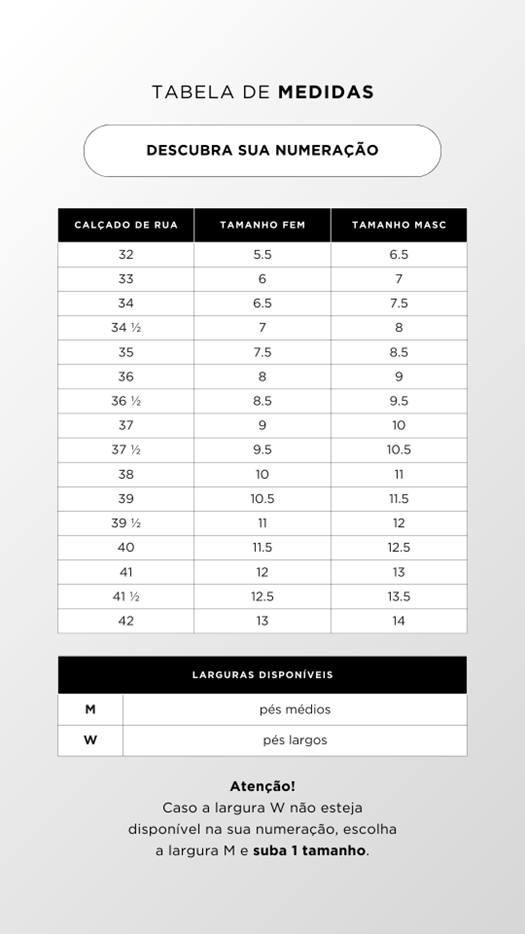 TABELA DE MEDIDAS

DESCUBRA SUA NUMERAÇÃO

| CALÇADO DE RUA | TAMANHO FEM | TAMANHO MASC |
|---|---|---|
| 32 | 5.5 | 6.5 |
| 33 | 6 | 7 |
| 34 | 6.5 | 7.5 |
| 34 ½ | 7 | 8 |
| 35 | 7.5 | 8.5 |
| 36 | 8 | 9 |
| 36 ½ | 8.5 | 9.5 |
| 37 | 9 | 10 |
| 37 ½ | 9.5 | 10.5 |
| 38 | 10 | 11 |
| 39 | 10.5 | 11.5 |
| 39 ½ | 11 | 12 |
| 40 | 11.5 | 12.5 |
| 41 | 12 | 13 |
| 41 ½ | 12.5 | 13.5 |
| 42 | 13 | 14 |

| LARGURAS DISPONÍVEIS | |
|---|---|
| M | pés médios |
| W | pés largos |

Atenção!
Caso a largura W não esteja disponível na sua numeração, escolha a largura M e suba 1 tamanho.